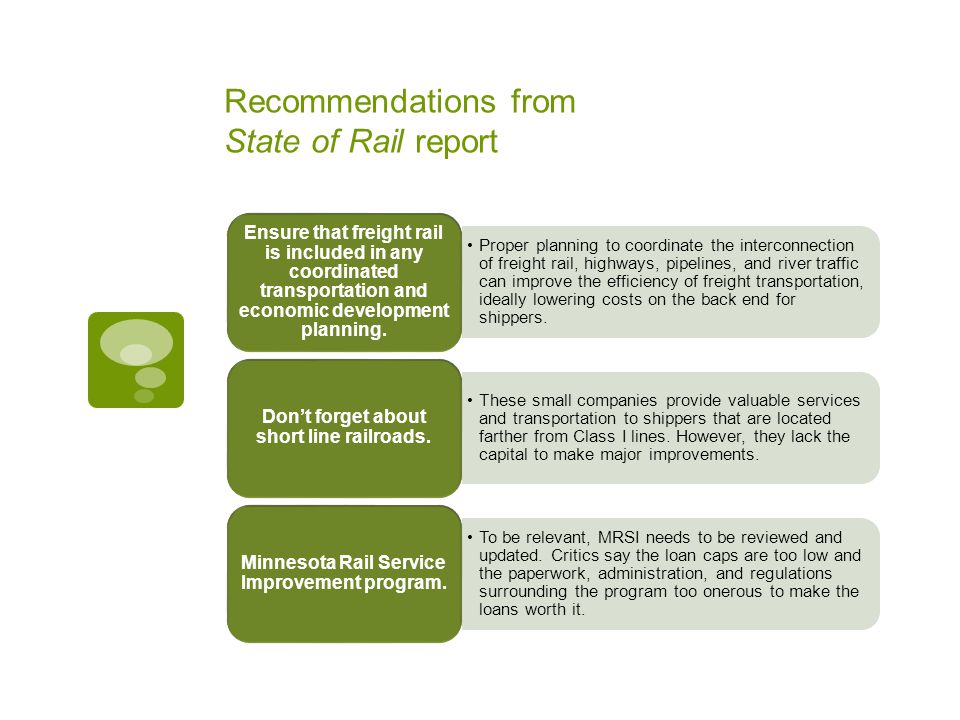 Recommendations from
State of Rail report

Ensure that freight rail is included in any coordinated transportation and economic development planning.

• Proper planning to coordinate the interconnection of freight rail, highways, pipelines, and river traffic can improve the efficiency of freight transportation, ideally lowering costs on the back end for shippers.

Don't forget about short line railroads.

• These small companies provide valuable services and transportation to shippers that are located farther from Class I lines. However, they lack the capital to make major improvements.

Minnesota Rail Service Improvement program.

• To be relevant, MRSI needs to be reviewed and updated. Critics say the loan caps are too low and the paperwork, administration, and regulations surrounding the program too onerous to make the loans worth it.